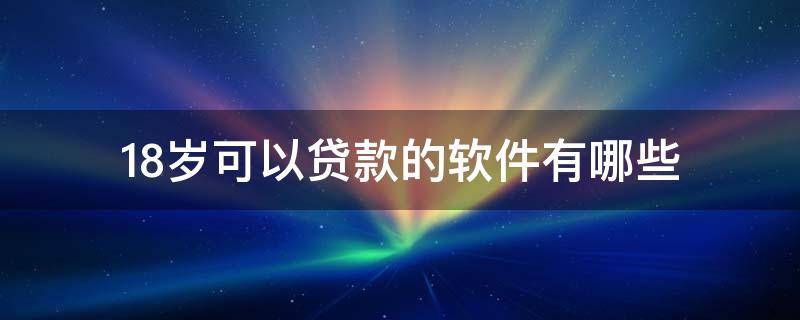 18岁可以贷款的软件有哪些